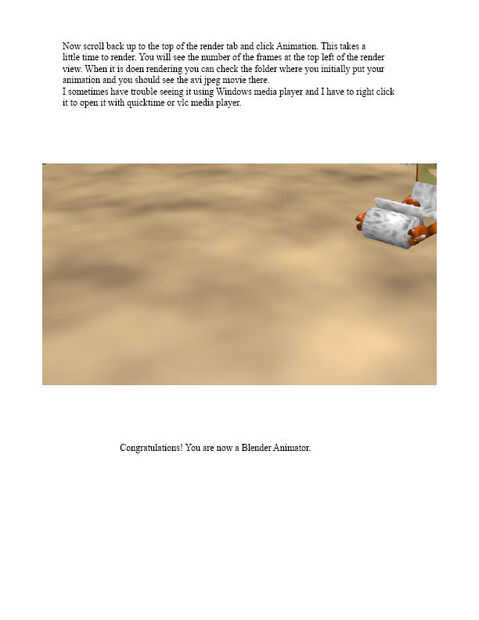 Now scroll back up to the top of the render tab and click Animation. This takes a little time to render. You will see the number of the frames at the top left of the render view. When it is doen rendering you can check the folder where you initially put your animation and you should see the avi jpeg movie there.
I sometimes have trouble seeing it using Windows media player and I have to right click it to open it with quicktime or vlc media player.

Congratulations! You are now a Blender Animator.